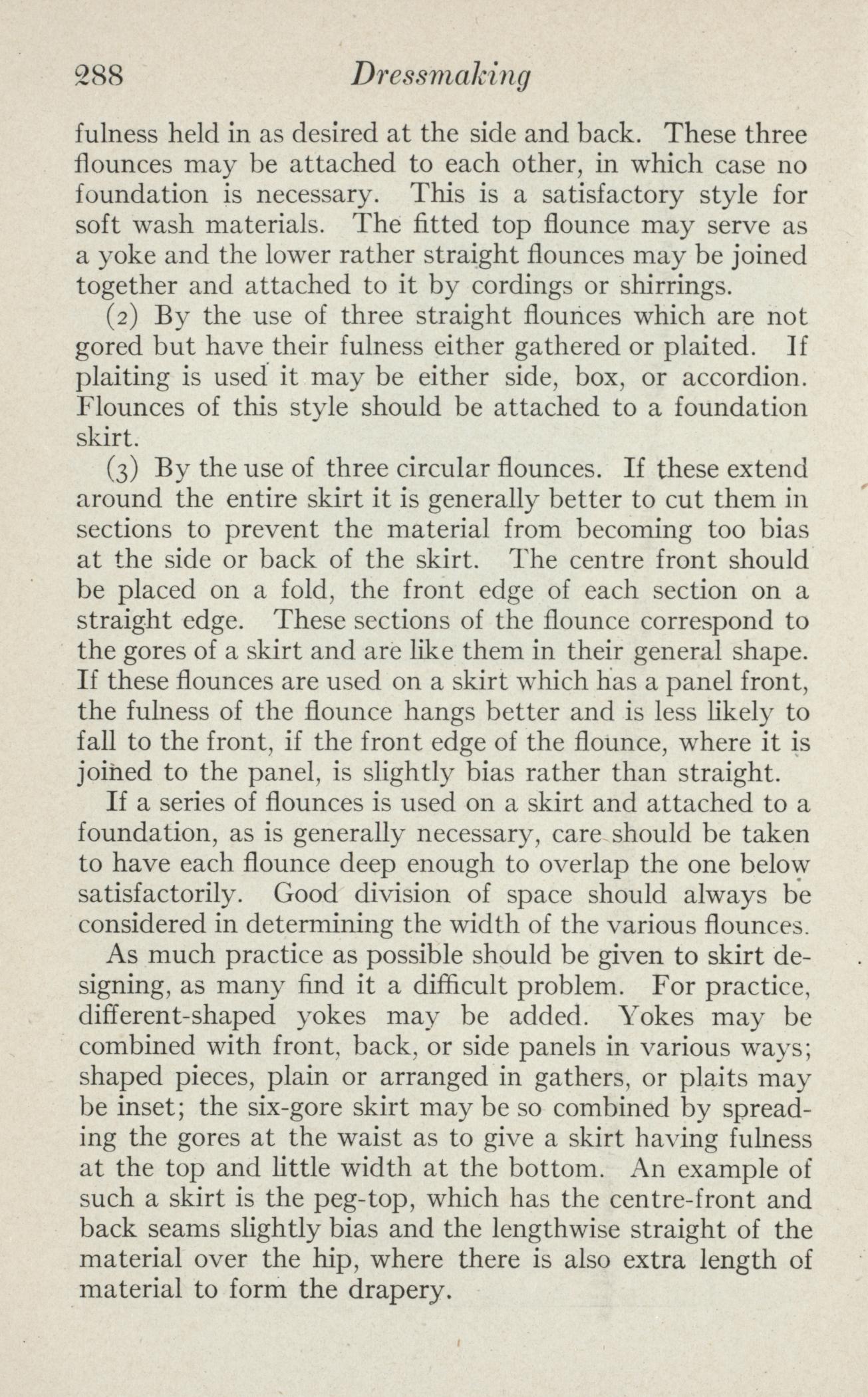 288 Dressmaking

fulness held in as desired at the side and back. These three flounces may be attached to each other, in which case no foundation is necessary. This is a satisfactory style for soft wash materials. The fitted top flounce may serve as a yoke and the lower rather straight flounces may be joined together and attached to it by cordings or shirrings.

(2) By the use of three straight flounces which are not gored but have their fulness either gathered or plaited. If plaiting is used it may be either side, box, or accordion. Flounces of this style should be attached to a foundation skirt.

(3) By the use of three circular flounces. If these extend around the entire skirt it is generally better to cut them in sections to prevent the material from becoming too bias at the side or back of the skirt. The centre front should be placed on a fold, the front edge of each section on a straight edge. These sections of the flounce correspond to the gores of a skirt and are like them in their general shape. If these flounces are used on a skirt which has a panel front, the fulness of the flounce hangs better and is less likely to fall to the front, if the front edge of the flounce, where it is joined to the panel, is slightly bias rather than straight.

If a series of flounces is used on a skirt and attached to a foundation, as is generally necessary, care should be taken to have each flounce deep enough to overlap the one below satisfactorily. Good division of space should always be considered in determining the width of the various flounces.

As much practice as possible should be given to skirt designing, as many find it a difficult problem. For practice, different-shaped yokes may be added. Yokes may be combined with front, back, or side panels in various ways; shaped pieces, plain or arranged in gathers, or plaits may be inset; the six-gore skirt may be so combined by spreading the gores at the waist as to give a skirt having fulness at the top and little width at the bottom. An example of such a skirt is the peg-top, which has the centre-front and back seams slightly bias and the lengthwise straight of the material over the hip, where there is also extra length of material to form the drapery.